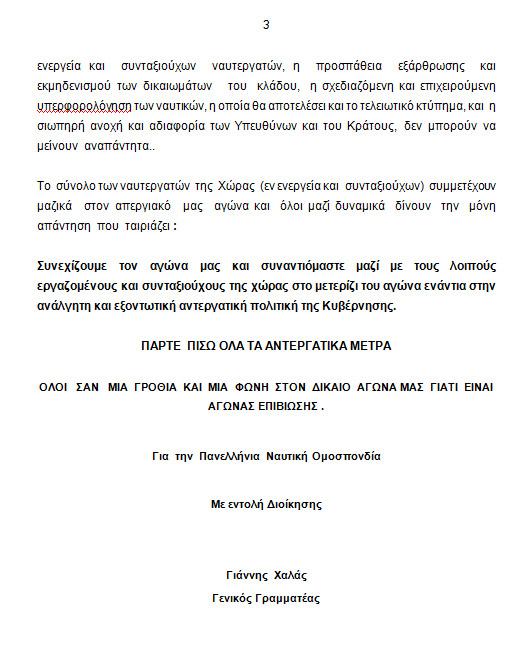 3

ενεργεία και συνταξιούχων ναυτεργατών, η προσπάθεια εξάρθρωσης και εκμηδενισμού των δικαιωμάτων του κλάδου, η σχεδιαζόμενη και επιχειρούμενη υπερφορολόγηση των ναυτικών, η οποία θα αποτελέσει και το τελειωτικό κτύπημα, και η σιωπηρή ανοχή και αδιαφορία των Υπευθύνων και του Κράτους, δεν μπορούν να μείνουν αναπάντητα..

Το σύνολο των ναυτεργατών της Χώρας (εν ενεργεία και συνταξιούχων) συμμετέχουν μαζικά στον απεργιακό μας αγώνα και όλοι μαζί δυναμικά δίνουν την μόνη απάντηση που ταιριάζει :

Συνεχίζουμε τον αγώνα μας και συναντιόμαστε μαζί με τους λοιπούς εργαζομένους και συνταξιούχους της χώρας στο μετερίζι του αγώνα ενάντια στην ανάλγητη και εξοντωτική αντεργατική πολιτική της Κυβέρνησης.

ΠΑΡΤΕ ΠΙΣΩ ΟΛΑ ΤΑ ΑΝΤΕΡΓΑΤΙΚΑ ΜΕΤΡΑ

ΟΛΟΙ ΣΑΝ ΜΙΑ ΓΡΟΘΙΑ ΚΑΙ ΜΙΑ ΦΩΝΗ ΣΤΟΝ ΔΙΚΑΙΟ ΑΓΩΝΑ ΜΑΣ ΓΙΑΤΙ ΕΙΝΑΙ ΑΓΩΝΑΣ ΕΠΙΒΙΩΣΗΣ .

Για την Πανελλήνια Ναυτική Ομοσπονδία

Με εντολή Διοίκησης

Γιάννης Χαλάς
Γενικός Γραμματέας